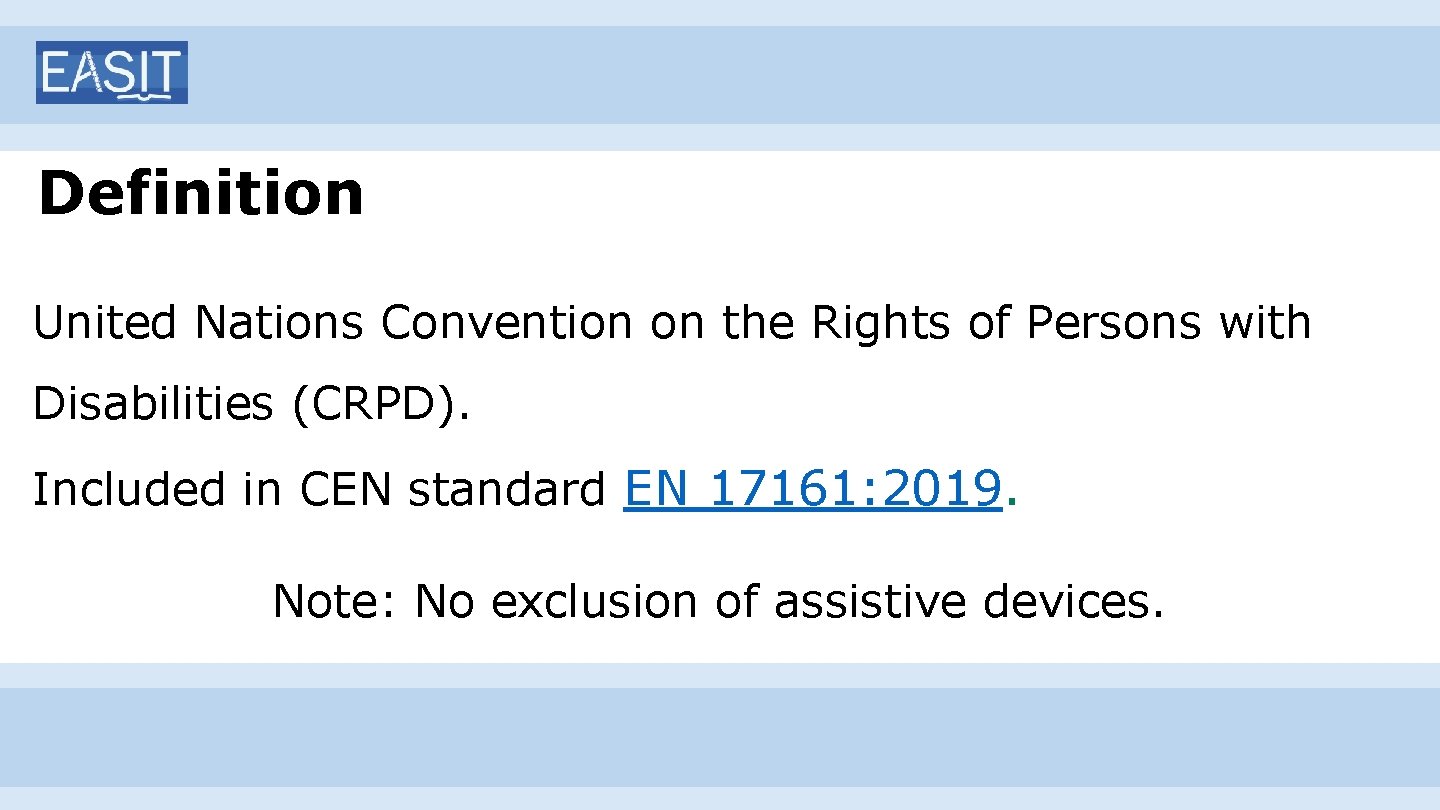 EASIT

Definition

United Nations Convention on the Rights of Persons with Disabilities (CRPD).

Included in CEN standard EN 17161:2019.

Note: No exclusion of assistive devices.